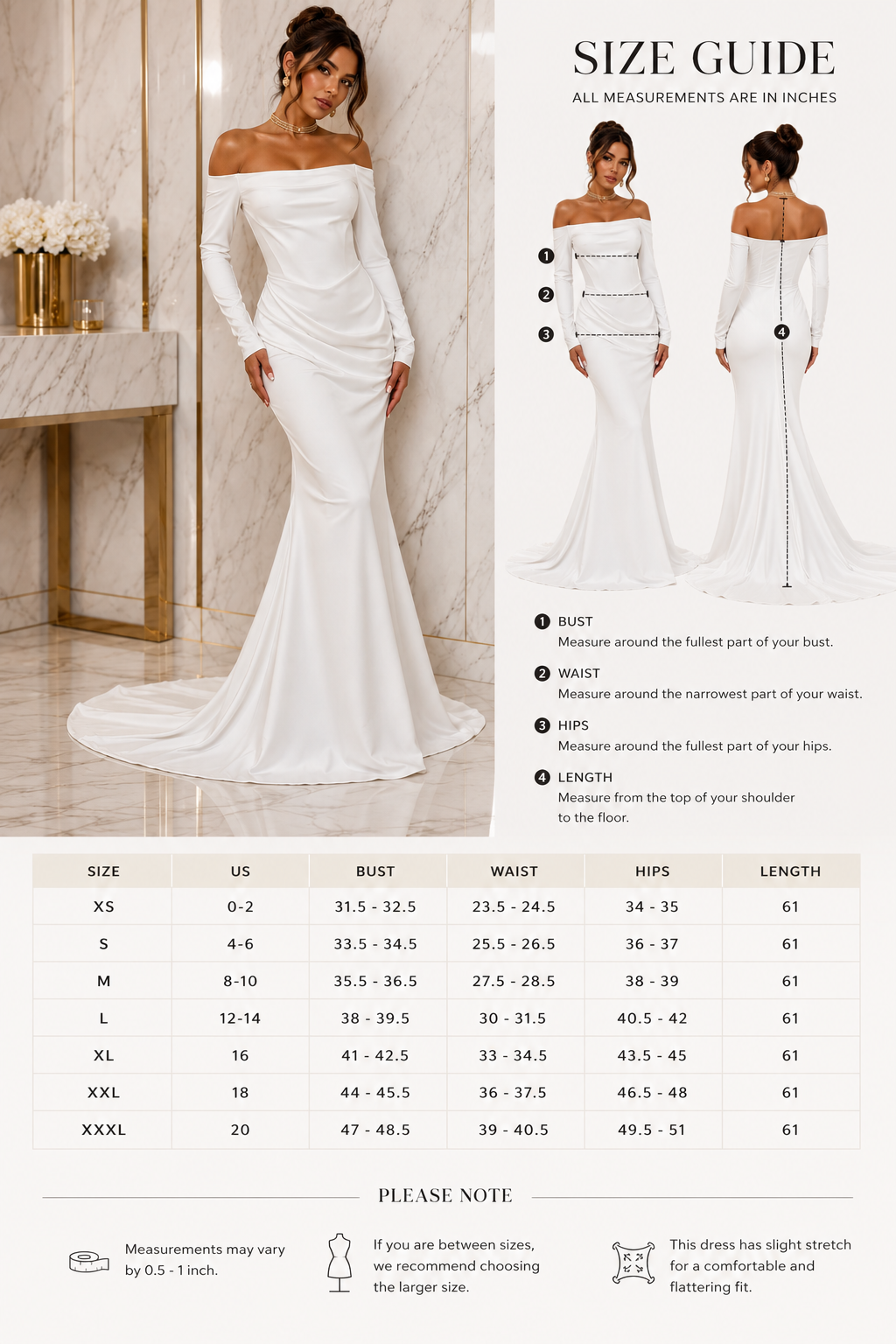 SIZE GUIDE

ALL MEASUREMENTS ARE IN INCHES

1
2
3
4

1 BUST
Measure around the fullest part of your bust.

2 WAIST
Measure around the narrowest part of your waist.

3 HIPS
Measure around the fullest part of your hips.

4 LENGTH
Measure from the top of your shoulder to the floor.

| SIZE | US | BUST | WAIST | HIPS | LENGTH |
|---|---|---|---|---|---|
| XS | 0-2 | 31.5 - 32.5 | 23.5 - 24.5 | 34 - 35 | 61 |
| S | 4-6 | 33.5 - 34.5 | 25.5 - 26.5 | 36 - 37 | 61 |
| M | 8-10 | 35.5 - 36.5 | 27.5 - 28.5 | 38 - 39 | 61 |
| L | 12-14 | 38 - 39.5 | 30 - 31.5 | 40.5 - 42 | 61 |
| XL | 16 | 41 - 42.5 | 33 - 34.5 | 43.5 - 45 | 61 |
| XXL | 18 | 44 - 45.5 | 36 - 37.5 | 46.5 - 48 | 61 |
| XXXL | 20 | 47 - 48.5 | 39 - 40.5 | 49.5 - 51 | 61 |

PLEASE NOTE

Measurements may vary by 0.5 - 1 inch.

If you are between sizes, we recommend choosing the larger size.

This dress has slight stretch for a comfortable and flattering fit.